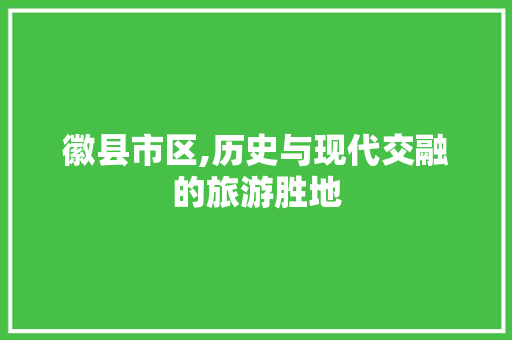 徽县市区,历史与现代交融的旅游胜地